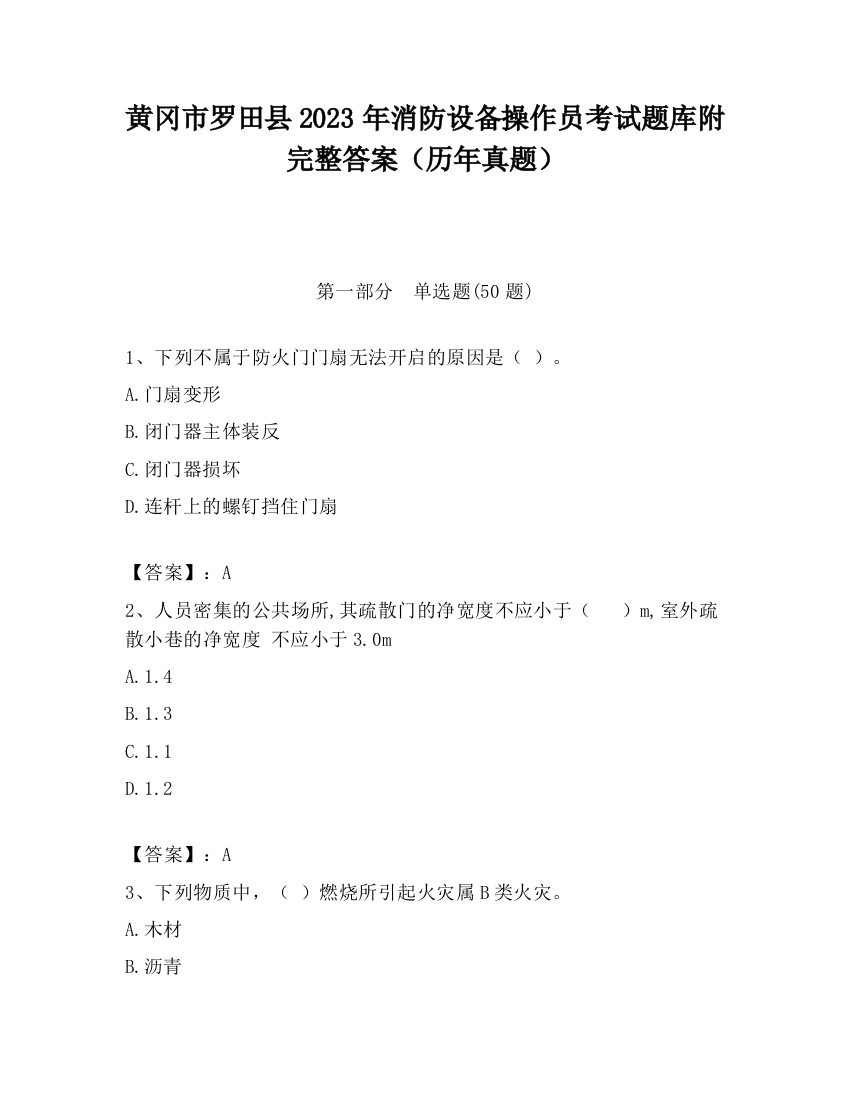 黄冈市罗田县2023年消防设备操作员考试题库附完整答案（历年真题）

第一部分　单选题(50题)

1、下列不属于防火门门扇无法开启的原因是（ ）。

A.门扇变形

B.闭门器主体装反

C.闭门器损坏

D.连杆上的螺钉挡住门扇

【答案】：A

2、人员密集的公共场所,其疏散门的净宽度不应小于（　　）m,室外疏散小巷的净宽度 不应小于3.0m

A.1.4

B.1.3

C.1.1

D.1.2

【答案】：A

3、下列物质中，（ ）燃烧所引起火灾属B类火灾。

A.木材

B.沥青